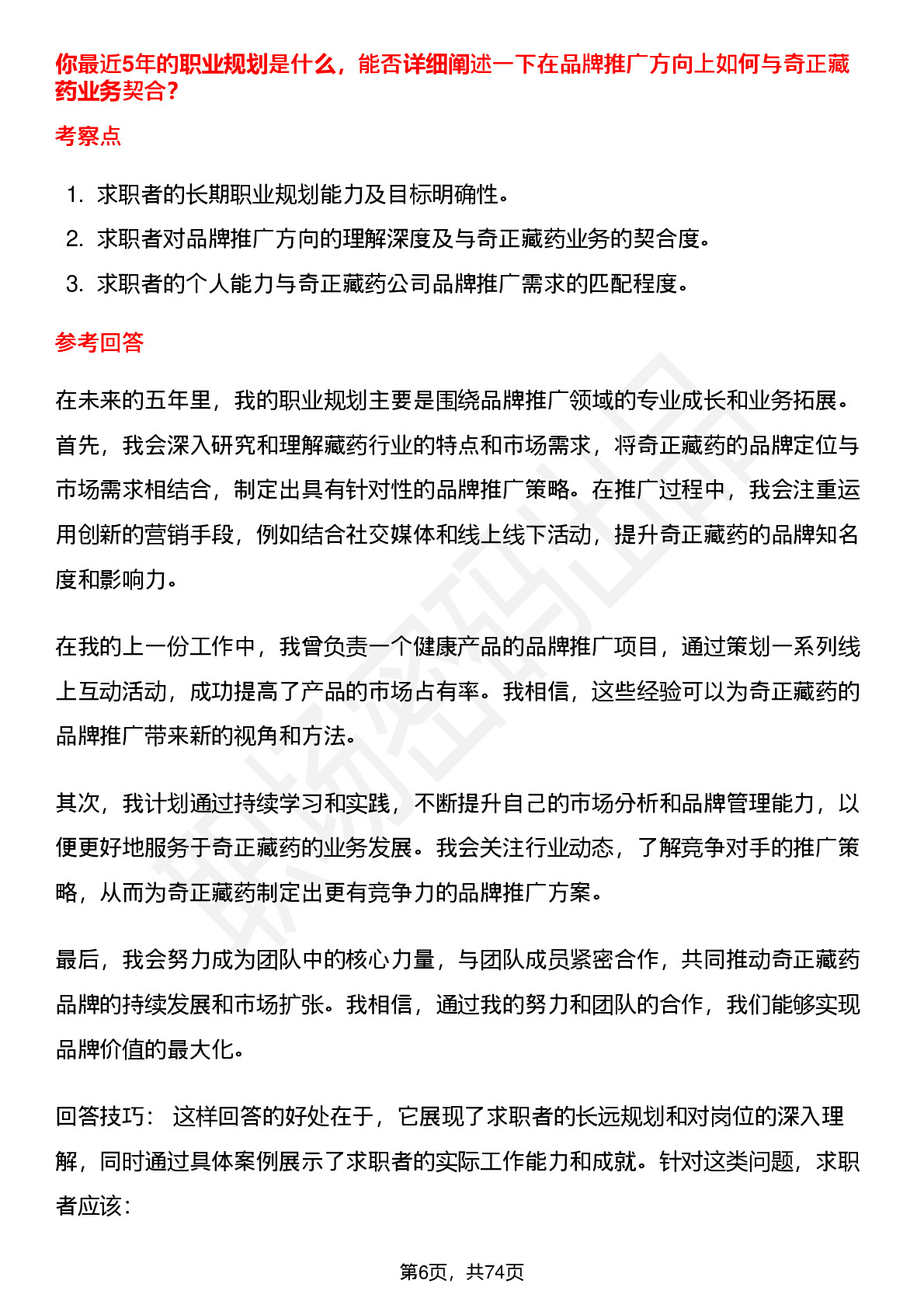 你最近5年的职业规划是什么，能否详细阐述一下在品牌推广方向上如何与奇正藏药业务契合?

考察点

1. 求职者的长期职业规划能力及目标明确性。
2. 求职者对品牌推广方向的理解深度及与奇正藏药业务的契合度。
3. 求职者的个人能力与奇正藏药公司品牌推广需求的匹配程度。

参考回答

在未来的五年里，我的职业规划主要是围绕品牌推广领域的专业成长和业务拓展。首先，我会深入研究和理解藏药行业的特点和市场需求，将奇正藏药的品牌定位与市场需求相结合，制定出具有针对性的品牌推广策略。在推广过程中，我会注重运用创新的营销手段，例如结合社交媒体和线上线下活动，提升奇正藏药的品牌知名度和影响力。

在我的上一份工作中，我曾负责一个健康产品的品牌推广项目，通过策划一系列线上互动活动，成功提高了产品的市场占有率。我相信，这些经验可以为奇正藏药的品牌推广带来新的视角和方法。

其次，我计划通过持续学习和实践，不断提升自己的市场分析和品牌管理能力，以便更好地服务于奇正藏药的业务发展。我会关注行业动态，了解竞争对手的推广策略，从而为奇正藏药制定出更有竞争力的品牌推广方案。

最后，我会努力成为团队中的核心力量，与团队成员紧密合作，共同推动奇正藏药品牌的持续发展和市场扩张。我相信，通过我的努力和团队的合作，我们能够实现品牌价值的最大化。

回答技巧： 这样回答的好处在于，它展现了求职者的长远规划和对岗位的深入理解，同时通过具体案例展示了求职者的实际工作能力和成就。针对这类问题，求职者应该：

第6页，共74页